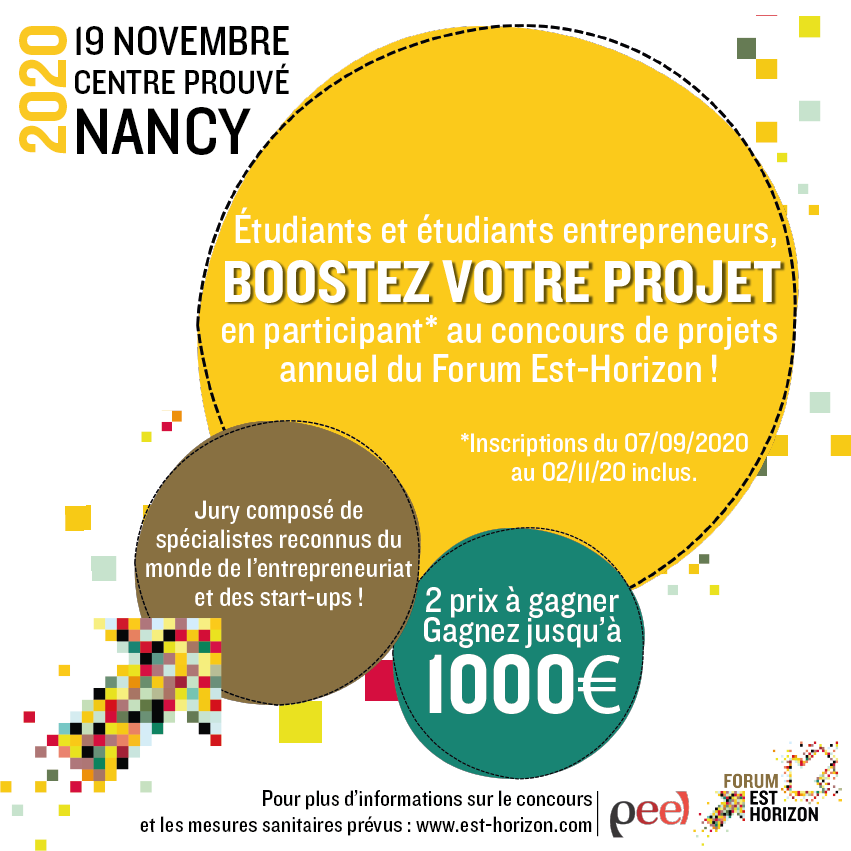 2020 19 NOVEMBRE
CENTRE PROUVÉ
NANCY

Étudiants et étudiants entrepreneurs,
BOOSTEZ VOTRE PROJET
en participant* au concours de projets annuel du Forum Est-Horizon !

*Inscriptions du 07/09/2020 au 02/11/20 inclus.

Jury composé de spécialistes reconnus du monde de l'entrepreneuriat et des start-ups !

2 prix à gagner
Gagnez jusqu'à
1000€

Pour plus d'informations sur le concours et les mesures sanitaires prévus : www.est-horizon.com

peel

FORUM EST HORIZON